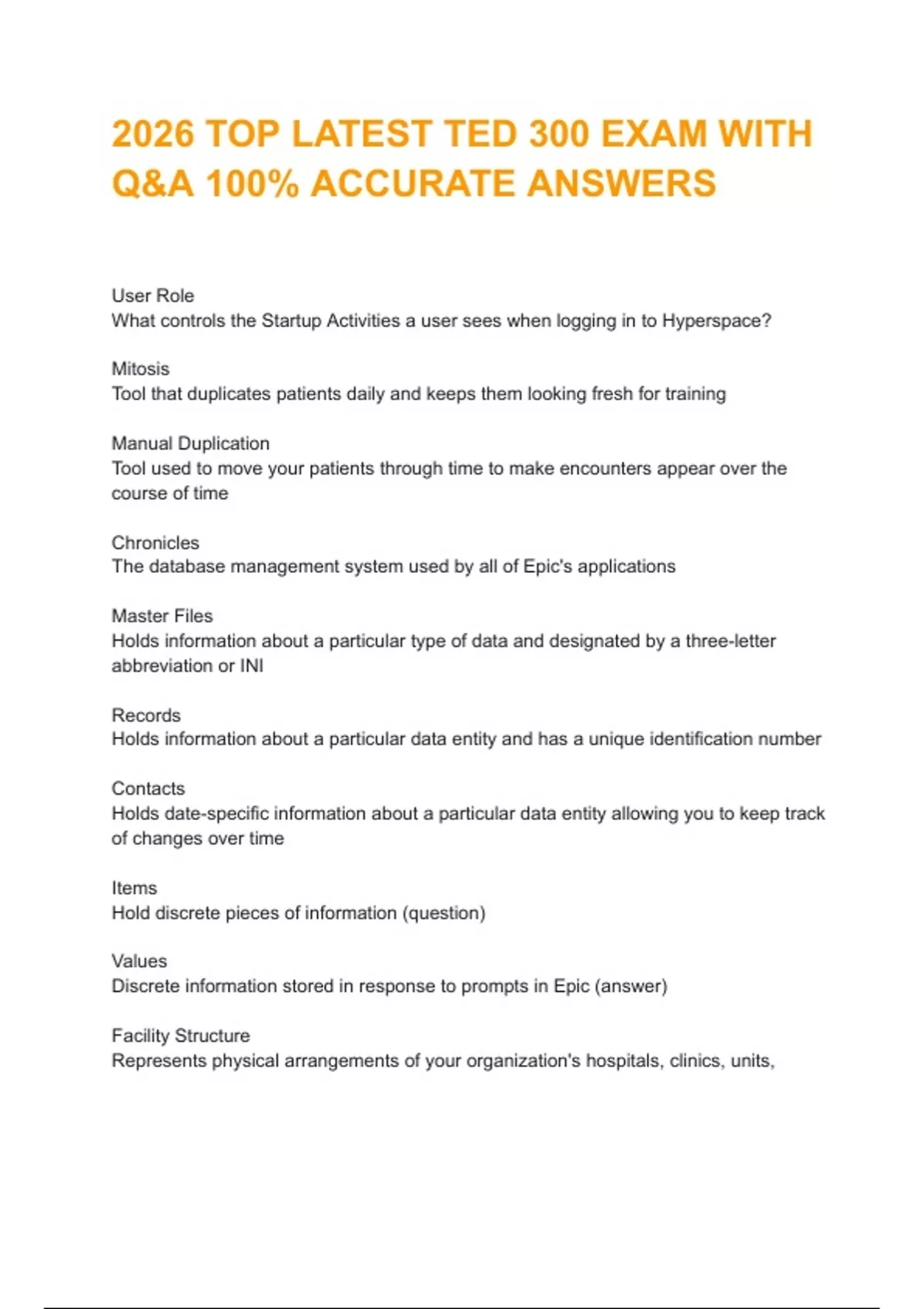 2026 TOP LATEST TED 300 EXAM WITH Q&A 100% ACCURATE ANSWERS

User Role
What controls the Startup Activities a user sees when logging in to Hyperspace?

Mitosis
Tool that duplicates patients daily and keeps them looking fresh for training

Manual Duplication
Tool used to move your patients through time to make encounters appear over the course of time

Chronicles
The database management system used by all of Epic's applications

Master Files
Holds information about a particular type of data and designated by a three-letter abbreviation or INI

Records
Holds information about a particular data entity and has a unique identification number

Contacts
Holds date-specific information about a particular data entity allowing you to keep track of changes over time

Items
Hold discrete pieces of information (question)

Values
Discrete information stored in response to prompts in Epic (answer)

Facility Structure
Represents physical arrangements of your organization's hospitals, clinics, units,